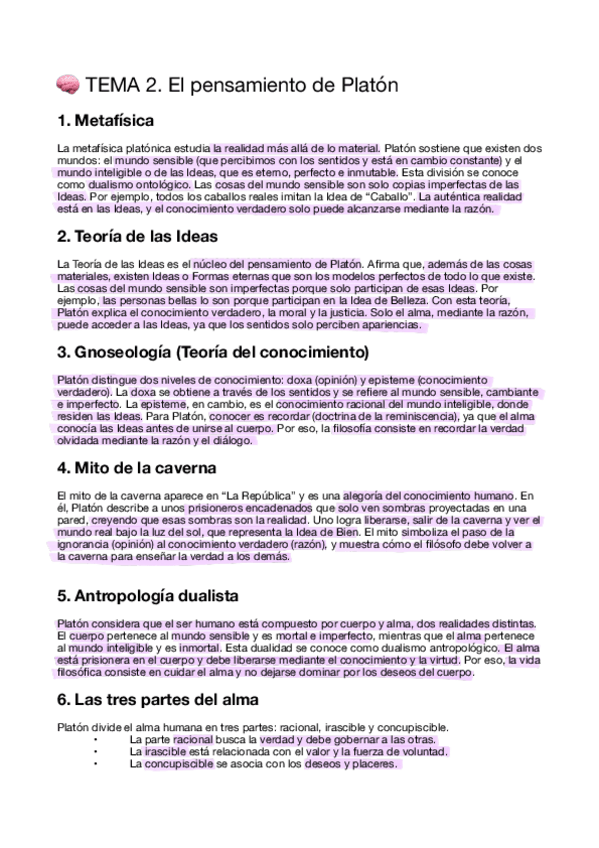 🧠 TEMA 2. El pensamiento de Platón

1. Metafísica

La metafísica platónica estudia la realidad más allá de lo material. Platón sostiene que existen dos mundos: el mundo sensible (que percibimos con los sentidos y está en cambio constante) y el mundo inteligible o de las Ideas, que es eterno, perfecto e inmutable. Esta división se conoce como dualismo ontológico. Las cosas del mundo sensible son solo copias imperfectas de las Ideas. Por ejemplo, todos los caballos reales imitan la Idea de "Caballo". La auténtica realidad está en las Ideas, y el conocimiento verdadero solo puede alcanzarse mediante la razón.

2. Teoría de las Ideas

La Teoría de las Ideas es el núcleo del pensamiento de Platón. Afirma que, además de las cosas materiales, existen Ideas o Formas eternas que son los modelos perfectos de todo lo que existe. Las cosas del mundo sensible son imperfectas porque solo participan de esas Ideas. Por ejemplo, las personas bellas lo son porque participan en la Idea de Belleza. Con esta teoría, Platón explica el conocimiento verdadero, la moral y la justicia. Solo el alma, mediante la razón, puede acceder a las Ideas, ya que los sentidos solo perciben apariencias.

3. Gnoseología (Teoría del conocimiento)

Platón distingue dos niveles de conocimiento: doxa (opinión) y episteme (conocimiento verdadero). La doxa se obtiene a través de los sentidos y se refiere al mundo sensible, cambiante e imperfecto. La episteme, en cambio, es el conocimiento racional del mundo inteligible, donde residen las Ideas. Para Platón, conocer es recordar (doctrina de la reminiscencia), ya que el alma conocía las Ideas antes de unirse al cuerpo. Por eso, la filosofía consiste en recordar la verdad olvidada mediante la razón y el diálogo.

4. Mito de la caverna

El mito de la caverna aparece en "La República" y es una alegoría del conocimiento humano. En él, Platón describe a unos prisioneros encadenados que solo ven sombras proyectadas en una pared, creyendo que esas sombras son la realidad. Uno logra liberarse, salir de la caverna y ver el mundo real bajo la luz del sol, que representa la Idea de Bien. El mito simboliza el paso de la ignorancia (opinión) al conocimiento verdadero (razón), y muestra cómo el filósofo debe volver a la caverna para enseñar la verdad a los demás.

5. Antropología dualista

Platón considera que el ser humano está compuesto por cuerpo y alma, dos realidades distintas. El cuerpo pertenece al mundo sensible y es mortal e imperfecto, mientras que el alma pertenece al mundo inteligible y es inmortal. Esta dualidad se conoce como dualismo antropológico. El alma está prisionera en el cuerpo y debe liberarse mediante el conocimiento y la virtud. Por eso, la vida filosófica consiste en cuidar el alma y no dejarse dominar por los deseos del cuerpo.

6. Las tres partes del alma

Platón divide el alma humana en tres partes: racional, irascible y concupiscible.
• La parte racional busca la verdad y debe gobernar a las otras.
• La irascible está relacionada con el valor y la fuerza de voluntad.
• La concupiscible se asocia con los deseos y placeres.